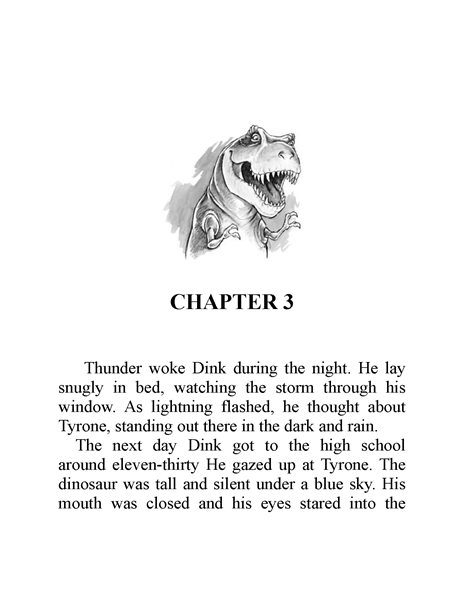 CHAPTER 3

Thunder woke Dink during the night. He lay snugly in bed, watching the storm through his window. As lightning flashed, he thought about Tyrone, standing out there in the dark and rain.

The next day Dink got to the high school around eleven-thirty He gazed up at Tyrone. The dinosaur was tall and silent under a blue sky. His mouth was closed and his eyes stared into the